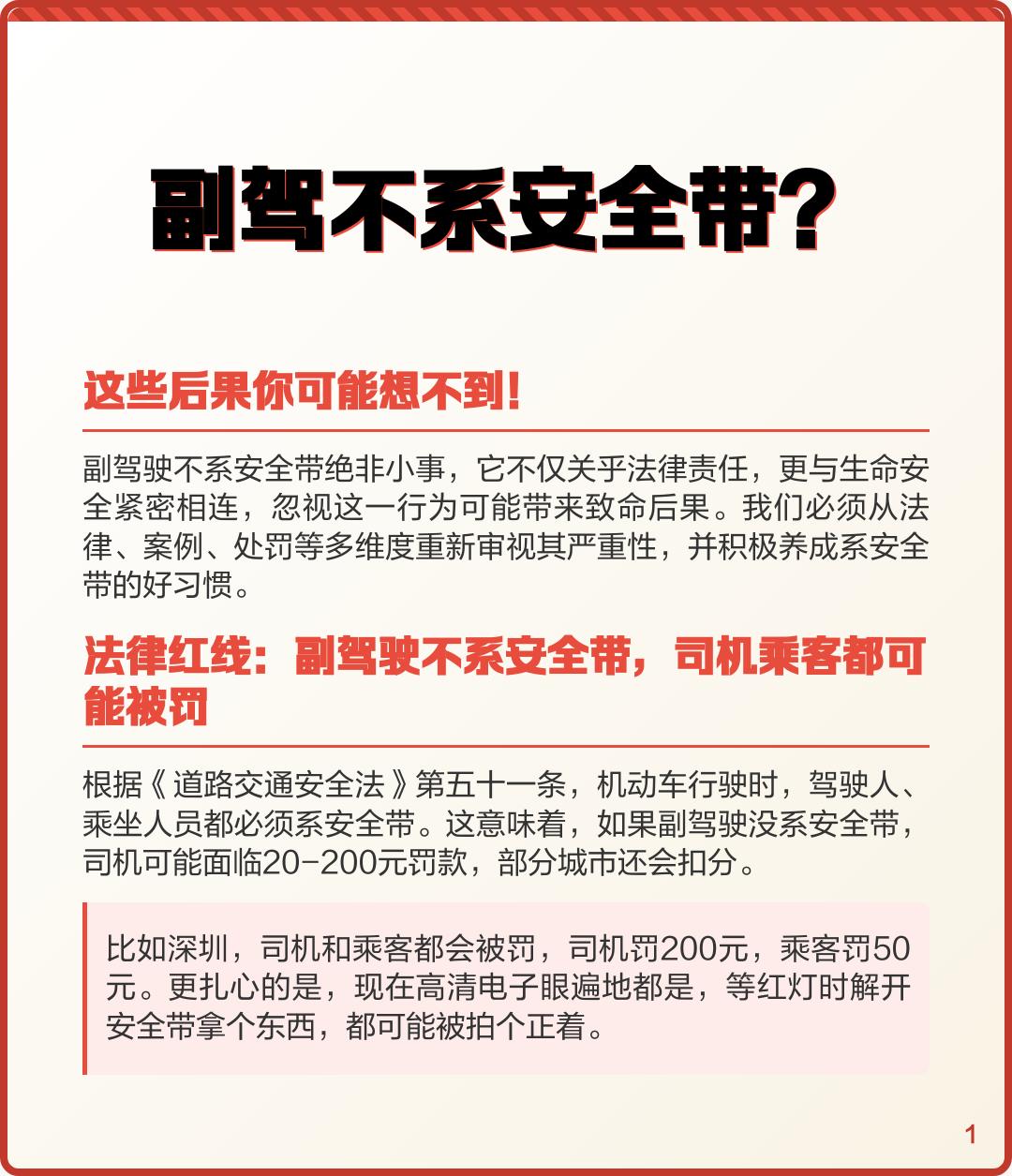 副驾不系安全带?

这些后果你可能想不到!

副驾驶不系安全带绝非小事，它不仅关乎法律责任，更与生命安全紧密相连，忽视这一行为可能带来致命后果。我们必须从法律、案例、处罚等多维度重新审视其严重性，并积极养成系安全带的好习惯。

法律红线：副驾驶不系安全带，司机乘客都可能被罚

根据《道路交通安全法》第五十一条，机动车行驶时，驾驶人、乘坐人员都必须系安全带。这意味着，如果副驾驶没系安全带，司机可能面临20-200元罚款，部分城市还会扣分。

比如深圳，司机和乘客都会被罚，司机罚200元，乘客罚50元。更扎心的是，现在高清电子眼遍地都是，等红灯时解开安全带拿个东西，都可能被拍个正着。

1